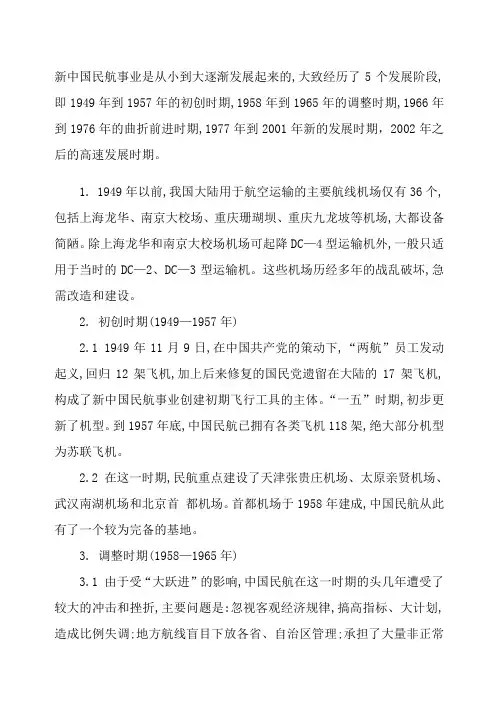 新中国民航事业是从小到大逐渐发展起来的,大致经历了 5 个发展阶段,即 1949 年到 1957 年的初创时期,1958 年到 1965 年的调整时期,1966 年到 1976 年的曲折前进时期,1977 年到 2001 年新的发展时期，2002 年之后的高速发展时期。

1. 1949 年以前,我国大陆用于航空运输的主要航线机场仅有 36 个,包括上海龙华、南京大校场、重庆珊瑚坝、重庆九龙坡等机场,大都设备简陋。除上海龙华和南京大校场机场可起降 DC—4 型运输机外,一般只适用于当时的 DC—2、DC—3 型运输机。这些机场历经多年的战乱破坏,急需改造和建设。

2. 初创时期(1949—1957 年)

2.1 1949 年 11 月 9 日,在中国共产党的策动下,“两航”员工发动起义,回归 12 架飞机,加上后来修复的国民党遗留在大陆的 17 架飞机,构成了新中国民航事业创建初期飞行工具的主体。“一五”时期,初步更新了机型。到 1957 年底,中国民航已拥有各类飞机 118 架,绝大部分机型为苏联飞机。

2.2 在这一时期,民航重点建设了天津张贵庄机场、太原亲贤机场、武汉南湖机场和北京首 都机场。首都机场于 1958 年建成,中国民航从此有了一个较为完备的基地。

3. 调整时期(1958—1965 年)

3.1 由于受“大跃进”的影响,中国民航在这一时期的头几年遭受了较大的冲击和挫折,主要问题是:忽视客观经济规律,搞高指标、大计划,造成比例失调:地方航线盲目下放各省、自治区管理:承担了大量非正常